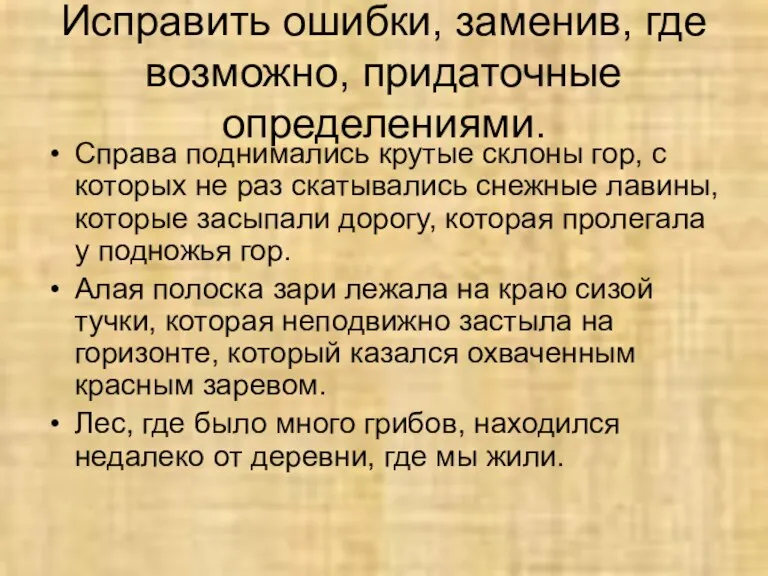 Исправить ошибки, заменив, где возможно, придаточные определениями.

• Справа поднимались крутые склоны гор, с которых не раз скатывались снежные лавины, которые засыпали дорогу, которая пролегала у подножья гор.

• Алая полоска зари лежала на краю сизой тучки, которая неподвижно застыла на горизонте, который казался охваченным красным заревом.

• Лес, где было много грибов, находился недалеко от деревни, где мы жили.